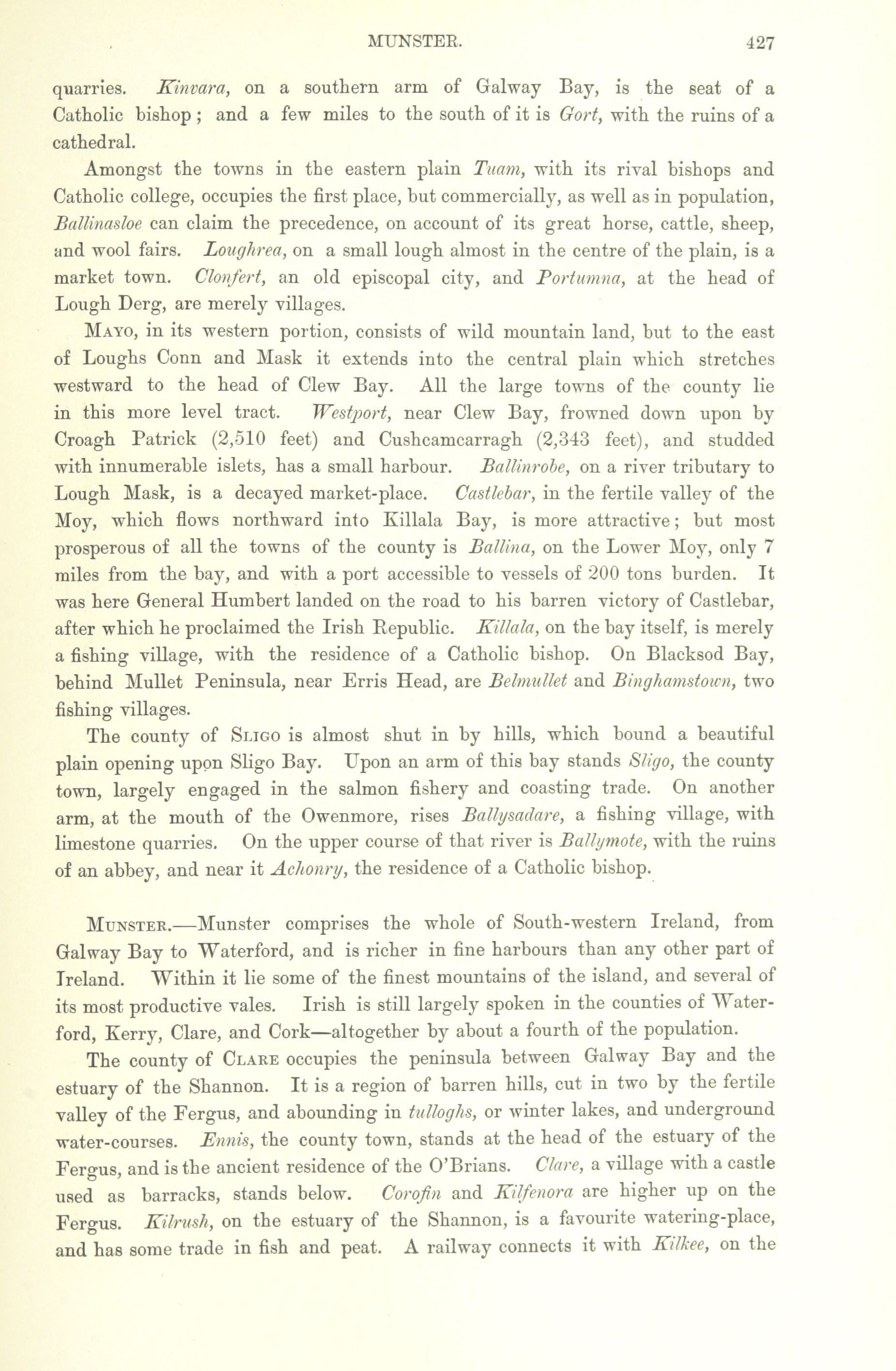 MUNSTER. 427

quarries. Kinvara, on a southern arm of Galway Bay, is the seat of a Catholic bishop; and a few miles to the south of it is Gort, with the ruins of a cathedral.

Amongst the towns in the eastern plain Tuam, with its rival bishops and Catholic college, occupies the first place, but commercially, as well as in population, Ballinasloe can claim the precedence, on account of its great horse, cattle, sheep, and wool fairs. Loughrea, on a small lough almost in the centre of the plain, is a market town. Clonfert, an old episcopal city, and Portumna, at the head of Lough Derg, are merely villages.

Mayo, in its western portion, consists of wild mountain land, but to the east of Loughs Conn and Mask it extends into the central plain which stretches westward to the head of Clew Bay. All the large towns of the county lie in this more level tract. Westport, near Clew Bay, frowned down upon by Croagh Patrick (2,510 feet) and Cushcamcarragh (2,343 feet), and studded with innumerable islets, has a small harbour. Ballinrobe, on a river tributary to Lough Mask, is a decayed market-place. Castlebar, in the fertile valley of the Moy, which flows northward into Killala Bay, is more attractive; but most prosperous of all the towns of the county is Ballina, on the Lower Moy, only 7 miles from the bay, and with a port accessible to vessels of 200 tons burden. It was here General Humbert landed on the road to his barren victory of Castlebar, after which he proclaimed the Irish Republic. Killala, on the bay itself, is merely a fishing village, with the residence of a Catholic bishop. On Blacksod Bay, behind Mullet Peninsula, near Erris Head, are Belmullet and Binghamstown, two fishing villages.

The county of Sligo is almost shut in by hills, which bound a beautiful plain opening upon Sligo Bay. Upon an arm of this bay stands Sligo, the county town, largely engaged in the salmon fishery and coasting trade. On another arm, at the mouth of the Owenmore, rises Ballysadare, a fishing village, with limestone quarries. On the upper course of that river is Ballymote, with the ruins of an abbey, and near it Achonry, the residence of a Catholic bishop.

Munster.—Munster comprises the whole of South-western Ireland, from Galway Bay to Waterford, and is richer in fine harbours than any other part of Ireland. Within it lie some of the finest mountains of the island, and several of its most productive vales. Irish is still largely spoken in the counties of Waterford, Kerry, Clare, and Cork—altogether by about a fourth of the population.

The county of Clare occupies the peninsula between Galway Bay and the estuary of the Shannon. It is a region of barren hills, cut in two by the fertile valley of the Fergus, and abounding in tulloghs, or winter lakes, and underground water-courses. Ennis, the county town, stands at the head of the estuary of the Fergus, and is the ancient residence of the O'Brians. Clare, a village with a castle used as barracks, stands below. Corofin and Kilfenora are higher up on the Fergus. Kilrush, on the estuary of the Shannon, is a favourite watering-place, and has some trade in fish and peat. A railway connects it with Kilkee, on the